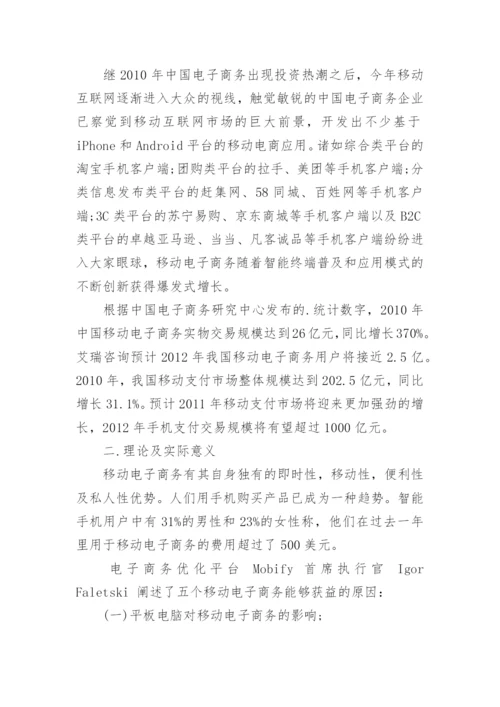 继 2010 年中国电子商务出现投资热潮之后，今年移动互联网逐渐进入大众的视线，触觉敏锐的中国电子商务企业已察觉到移动互联网市场的巨大前景，开发出不少基于 iPhone 和 Android 平台的移动电商应用。诸如综合类平台的淘宝手机客户端;团购类平台的拉手、美团等手机客户端;分类信息发布类平台的赶集网、58 同城、百姓网等手机客户端;3C 类平台的苏宁易购、京东商城等手机客户端以及 B2C 类平台的卓越亚马逊、当当、凡客诚品等手机客户端纷纷进入大家眼球，移动电子商务随着智能终端普及和应用模式的不断创新获得爆发式增长。

根据中国电子商务研究中心发布的.统计数字，2010 年中国移动电子商务实物交易规模达到26亿元，同比增长370%。艾瑞咨询预计 2012 年我国移动电子商务用户将接近 2.5 亿。2010 年，我国移动支付市场整体规模达到 202.5 亿元，同比增长 31.1%。预计 2011 年移动支付市场将迎来更加强劲的增长，2012 年手机支付交易规模将有望超过 1000 亿元。

二.理论及实际意义

移动电子商务有其自身独有的即时性，移动性，便利性及私人性优势。人们用手机购买产品已成为一种趋势。智能手机用户中有 31%的男性和 23%的女性称，他们在过去一年里用于移动电子商务的费用超过了 500 美元。

电子商务优化平台 Mobify 首席执行官 Igor Faletski 阐述了五个移动电子商务能够获益的原因：

(一)平板电脑对移动电子商务的影响;